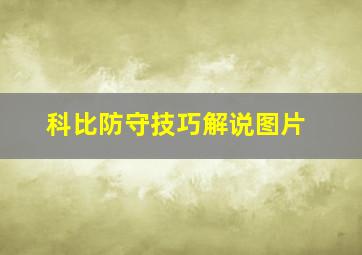 科比防守技巧解说图片